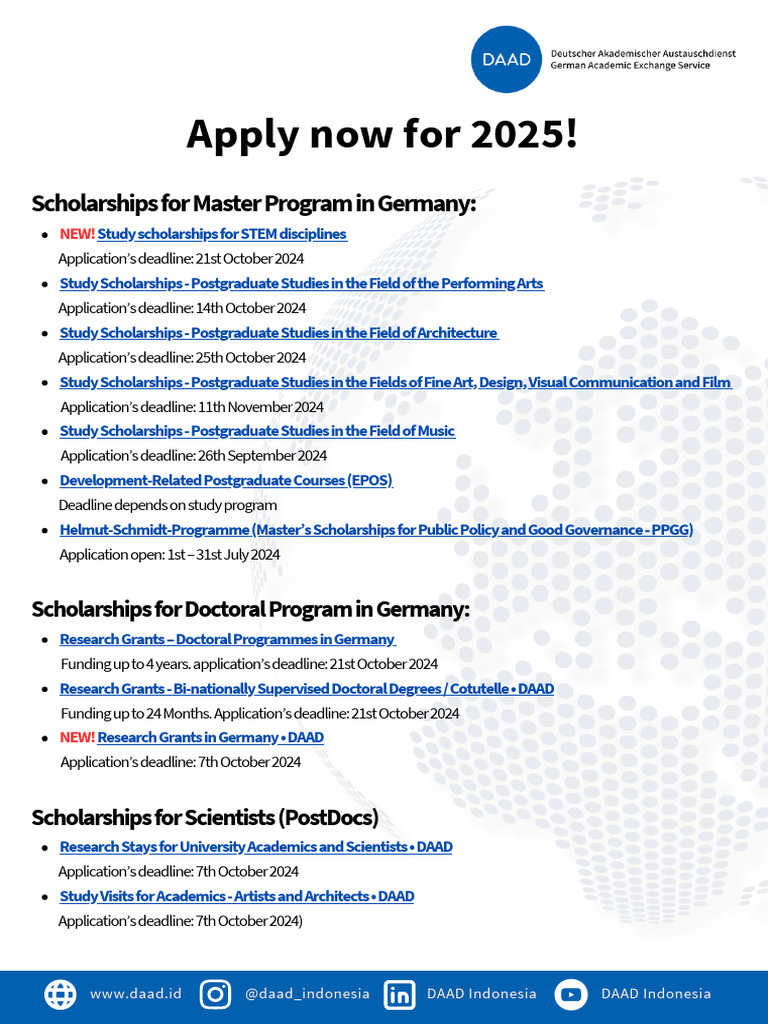 DAAD Deutscher Akademischer Austauschdienst German Academic Exchange Service

Apply now for 2025!

Scholarships for Master Program in Germany:

- NEW! Study scholarships for STEM disciplines
Application's deadline: 21st October 2024
- Study Scholarships - Postgraduate Studies in the Field of the Performing Arts
Application's deadline: 14th October 2024
- Study Scholarships - Postgraduate Studies in the Field of Architecture
Application's deadline: 25th October 2024
- Study Scholarships - Postgraduate Studies in the Fields of Fine Art, Design, Visual Communication and Film
Application's deadline: 11th November 2024
- Study Scholarships - Postgraduate Studies in the Field of Music
Application's deadline: 26th September 2024
- Development-Related Postgraduate Courses (EPOS)
Deadline depends on study program
- Helmut-Schmidt-Programme (Master's Scholarships for Public Policy and Good Governance - PPGG)
Application open: 1st – 31st July 2024

Scholarships for Doctoral Program in Germany:

- Research Grants – Doctoral Programmes in Germany
Funding up to 4 years. application's deadline: 21st October 2024
- Research Grants - Bi-nationally Supervised Doctoral Degrees / Cotutelle • DAAD
Funding up to 24 Months. Application's deadline: 21st October 2024
- NEW! Research Grants in Germany • DAAD
Application's deadline: 7th October 2024

Scholarships for Scientists (PostDocs)

- Research Stays for University Academics and Scientists • DAAD
Application's deadline: 7th October 2024
- Study Visits for Academics - Artists and Architects • DAAD
Application's deadline: 7th October 2024)

www.daad.id @daad_indonesia DAAD Indonesia DAAD Indonesia